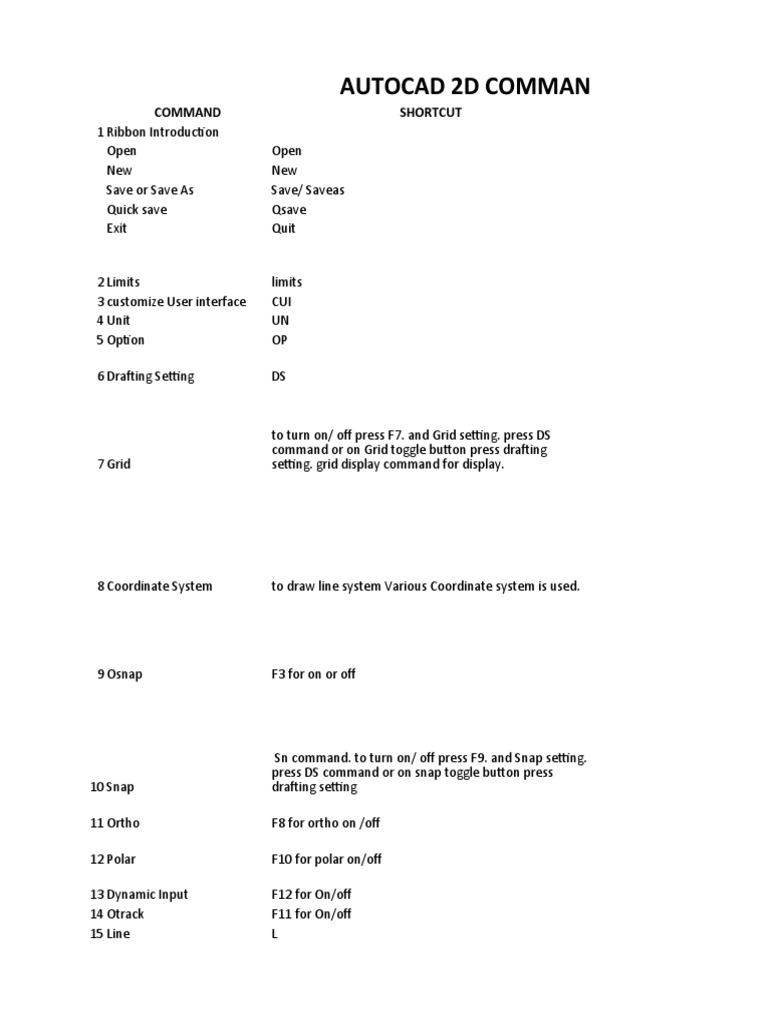 AUTOCAD 2D COMMAN

| COMMAND | SHORTCUT |
|---|---|
| 1 Ribbon Introduction | |
| Open | Open |
| New | New |
| Save or Save As | Save/ Saveas |
| Quick save | Qsave |
| Exit | Quit |
| 2 Limits | limits |
| 3 customize User interface | CUI |
| 4 Unit | UN |
| 5 Option | OP |
| 6 Drafting Setting | DS |
| 7 Grid | to turn on/ off press F7. and Grid setting. press DS command or on Grid toggle button press drafting setting. grid display command for display. |
| 8 Coordinate System | to draw line system Various Coordinate system is used. |
| 9 Osnap | F3 for on or off |
| 10 Snap | Sn command. to turn on/ off press F9. and Snap setting. press DS command or on snap toggle button press drafting setting |
| 11 Ortho | F8 for ortho on /off |
| 12 Polar | F10 for polar on/off |
| 13 Dynamic Input | F12 for On/off |
| 14 Otrack | F11 for On/off |
| 15 Line | L |